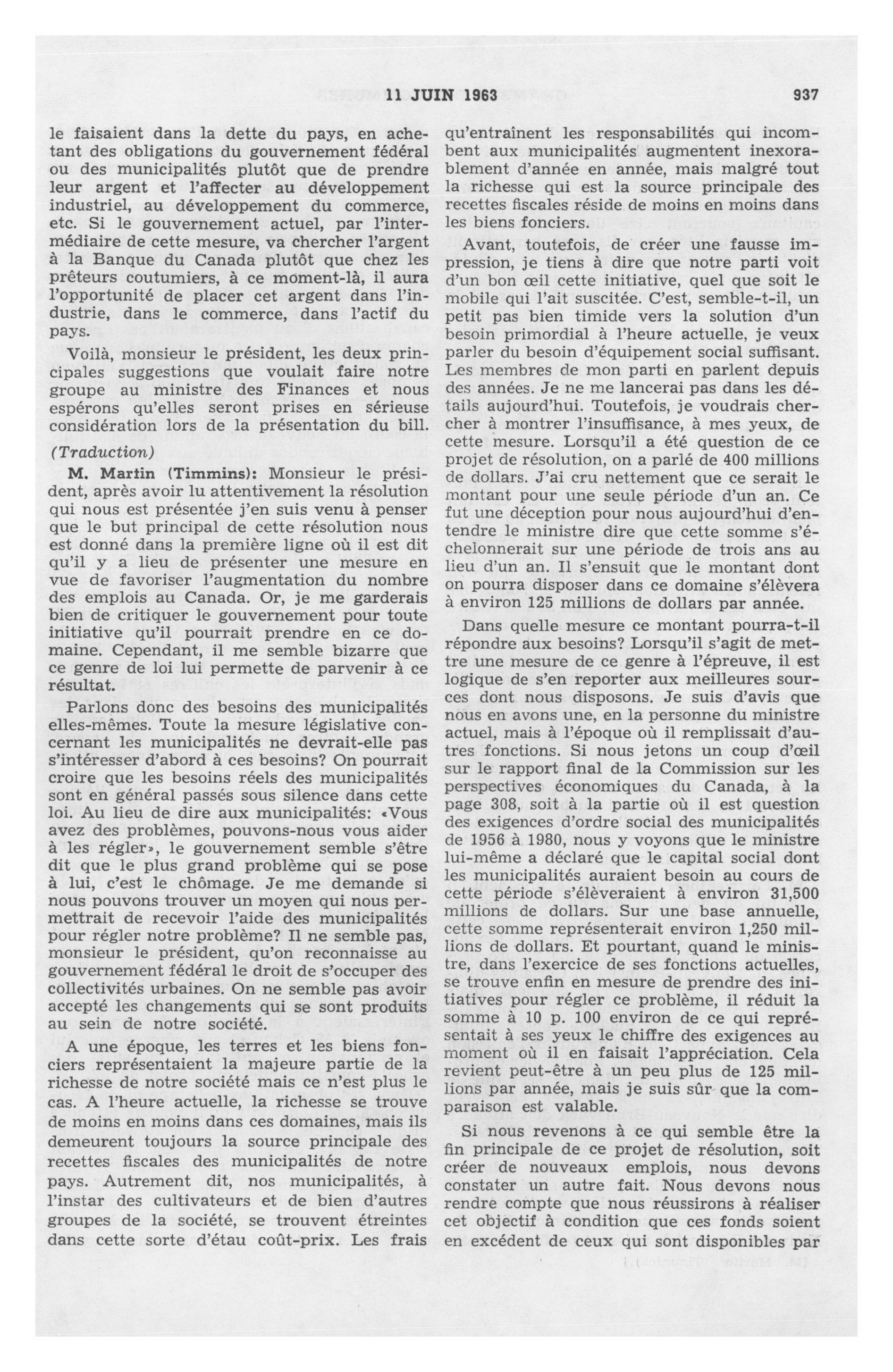 11 JUIN 1963 937

le faisaient dans la dette du pays, en achetant des obligations du gouvernement fédéral ou des municipalités plutôt que de prendre leur argent et l'affecter au développement industriel, au développement du commerce, etc. Si le gouvernement actuel, par l'intermédiaire de cette mesure, va chercher l'argent à la Banque du Canada plutôt que chez les prêteurs coutumiers, à ce moment-là, il aura l'opportunité de placer cet argent dans l'industrie, dans le commerce, dans l'actif du pays.

Voilà, monsieur le président, les deux principales suggestions que voulait faire notre groupe au ministre des Finances et nous espérons qu'elles seront prises en sérieuse considération lors de la présentation du bill.

(Traduction)

M. Martin (Timmins): Monsieur le président, après avoir lu attentivement la résolution qui nous est présentée j'en suis venu à penser que le but principal de cette résolution nous est donné dans la première ligne où il est dit qu'il y a lieu de présenter une mesure en vue de favoriser l'augmentation du nombre des emplois au Canada. Or, je me garderais bien de critiquer le gouvernement pour toute initiative qu'il pourrait prendre en ce domaine. Cependant, il me semble bizarre que ce genre de loi lui permette de parvenir à ce résultat.

Parlons donc des besoins des municipalités elles-mêmes. Toute la mesure législative concernant les municipalités ne devrait-elle pas s'intéresser d'abord à ces besoins? On pourrait croire que les besoins réels des municipalités sont en général passés sous silence dans cette loi. Au lieu de dire aux municipalités: «Vous avez des problèmes, pouvons-nous vous aider à les régler», le gouvernement semble s'être dit que le plus grand problème qui se pose à lui, c'est le chômage. Je me demande si nous pouvons trouver un moyen qui nous permettrait de recevoir l'aide des municipalités pour régler notre problème? Il ne semble pas, monsieur le président, qu'on reconnaisse au gouvernement fédéral le droit de s'occuper des collectivités urbaines. On ne semble pas avoir accepté les changements qui se sont produits au sein de notre société.

A une époque, les terres et les biens fonciers représentaient la majeure partie de la richesse de notre société mais ce n'est plus le cas. A l'heure actuelle, la richesse se trouve de moins en moins dans ces domaines, mais ils demeurent toujours la source principale des recettes fiscales des municipalités de notre pays. Autrement dit, nos municipalités, à l'instar des cultivateurs et de bien d'autres groupes de la société, se trouvent étreintes dans cette sorte d'étau coût-prix. Les frais qu'entraînent les responsabilités qui incombent aux municipalités augmentent inexorablement d'année en année, mais malgré tout la richesse qui est la source principale des recettes fiscales réside de moins en moins dans les biens fonciers.

Avant, toutefois, de créer une fausse impression, je tiens à dire que notre parti voit d'un bon œil cette initiative, quel que soit le mobile qui l'ait suscitée. C'est, semble-t-il, un petit pas bien timide vers la solution d'un besoin primordial à l'heure actuelle, je veux parler du besoin d'équipement social suffisant. Les membres de mon parti en parlent depuis des années. Je ne me lancerai pas dans les détails aujourd'hui. Toutefois, je voudrais chercher à montrer l'insuffisance, à mes yeux, de cette mesure. Lorsqu'il a été question de ce projet de résolution, on a parlé de 400 millions de dollars. J'ai cru nettement que ce serait le montant pour une seule période d'un an. Ce fut une déception pour nous aujourd'hui d'entendre le ministre dire que cette somme s'échelonnerait sur une période de trois ans au lieu d'un an. Il s'ensuit que le montant dont on pourra disposer dans ce domaine s'élèvera à environ 125 millions de dollars par année.

Dans quelle mesure ce montant pourra-t-il répondre aux besoins? Lorsqu'il s'agit de mettre une mesure de ce genre à l'épreuve, il est logique de s'en reporter aux meilleures sources dont nous disposons. Je suis d'avis que nous en avons une, en la personne du ministre actuel, mais à l'époque où il remplissait d'autres fonctions. Si nous jetons un coup d'œil sur le rapport final de la Commission sur les perspectives économiques du Canada, à la page 308, soit à la partie où il est question des exigences d'ordre social des municipalités de 1956 à 1980, nous y voyons que le ministre lui-même a déclaré que le capital social dont les municipalités auraient besoin au cours de cette période s'élèveraient à environ 31,500 millions de dollars. Sur une base annuelle, cette somme représenterait environ 1,250 millions de dollars. Et pourtant, quand le ministre, dans l'exercice de ses fonctions actuelles, se trouve enfin en mesure de prendre des initiatives pour régler ce problème, il réduit la somme à 10 p. 100 environ de ce qui représentait à ses yeux le chiffre des exigences au moment où il en faisait l'appréciation. Cela revient peut-être à un peu plus de 125 millions par année, mais je suis sûr que la comparaison est valable.

Si nous revenons à ce qui semble être la fin principale de ce projet de résolution, soit créer de nouveaux emplois, nous devons constater un autre fait. Nous devons nous rendre compte que nous réussirons à réaliser cet objectif à condition que ces fonds soient en excédent de ceux qui sont disponibles par